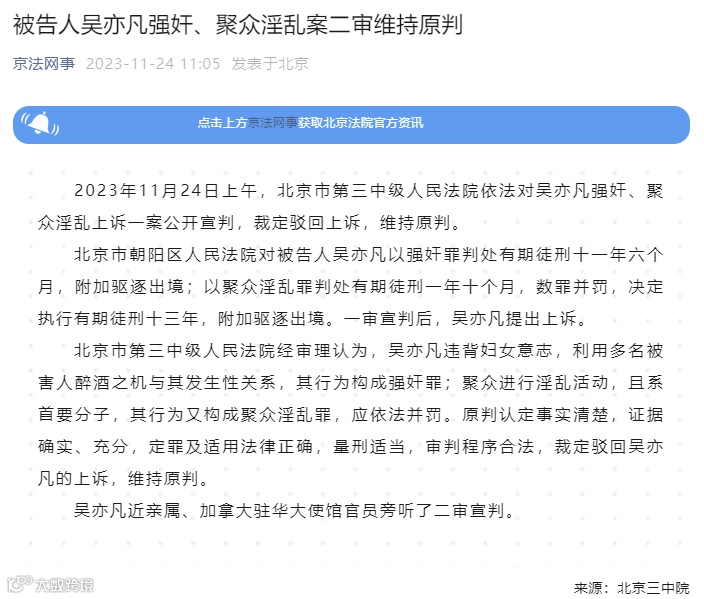 被告人吴亦凡强奸、聚众淫乱案二审维持原判

京法网事 2023-11-24 11:05 发表于北京

点击上方京法网事获取北京法院官方资讯

2023年11月24日上午，北京市第三中级人民法院依法对吴亦凡强奸、聚众淫乱上诉一案公开宣判，裁定驳回上诉，维持原判。

北京市朝阳区人民法院对被告人吴亦凡以强奸罪判处有期徒刑十一年六个月，附加驱逐出境；以聚众淫乱罪判处有期徒刑一年十个月，数罪并罚，决定执行有期徒刑十三年，附加驱逐出境。一审宣判后，吴亦凡提出上诉。

北京市第三中级人民法院经审理认为，吴亦凡违背妇女意志，利用多名被害人醉酒之机与其发生性关系，其行为构成强奸罪；聚众进行淫乱活动，且系首要分子，其行为又构成聚众淫乱罪，应依法并罚。原判认定事实清楚，证据确实、充分，定罪及适用法律正确，量刑适当，审判程序合法，裁定驳回吴亦凡的上诉，维持原判。

吴亦凡近亲属、加拿大驻华大使馆官员旁听了二审宣判。

大数跨境

来源：北京三中院